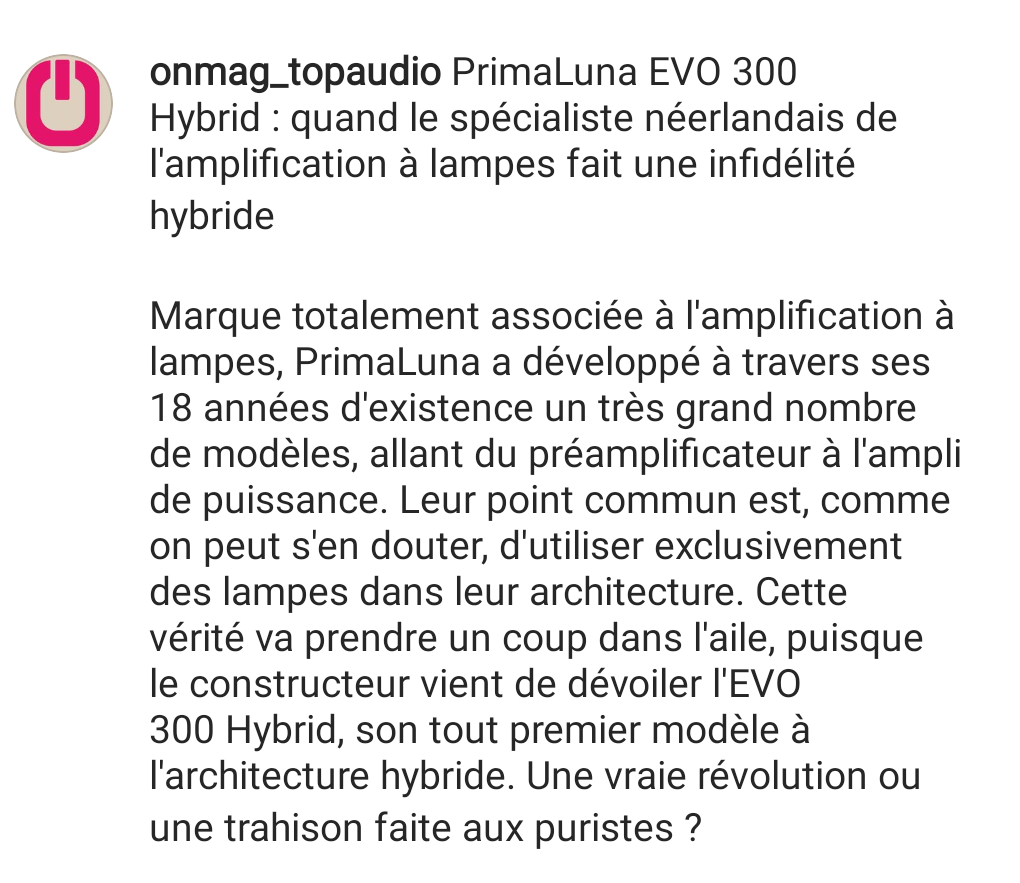 onmag_topaudio PrimaLuna EVO 300 Hybrid : quand le spécialiste néerlandais de l'amplification à lampes fait une infidélité hybride

Marque totalement associée à l'amplification à lampes, PrimaLuna a développé à travers ses 18 années d'existence un très grand nombre de modèles, allant du préamplificateur à l'ampli de puissance. Leur point commun est, comme on peut s'en douter, d'utiliser exclusivement des lampes dans leur architecture. Cette vérité va prendre un coup dans l'aile, puisque le constructeur vient de dévoiler l'EVO 300 Hybrid, son tout premier modèle à l'architecture hybride. Une vraie révolution ou une trahison faite aux puristes ?